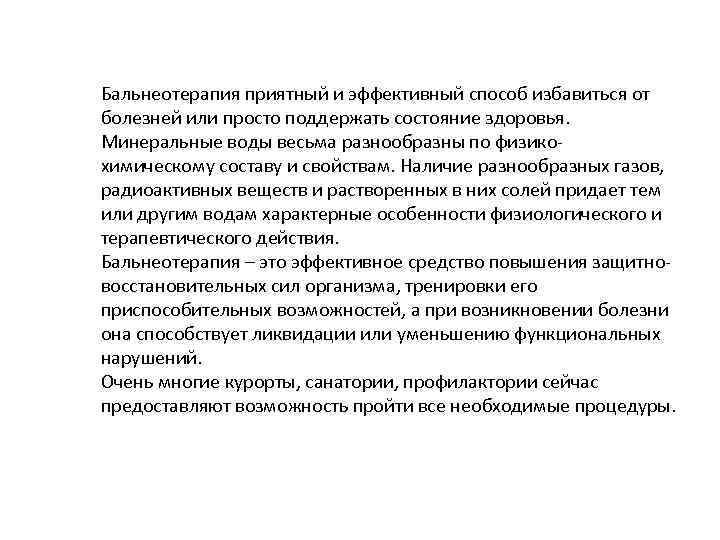 Бальнеотерапия приятный и эффективный способ избавиться от болезней или просто поддержать состояние здоровья.
Минеральные воды весьма разнообразны по физико-химическому составу и свойствам. Наличие разнообразных газов, радиоактивных веществ и растворенных в них солей придает тем или другим водам характерные особенности физиологического и терапевтического действия.
Бальнеотерапия – это эффективное средство повышения защитно-восстановительных сил организма, тренировки его приспособительных возможностей, а при возникновении болезни она способствует ликвидации или уменьшению функциональных нарушений.
Очень многие курорты, санатории, профилактории сейчас предоставляют возможность пройти все необходимые процедуры.